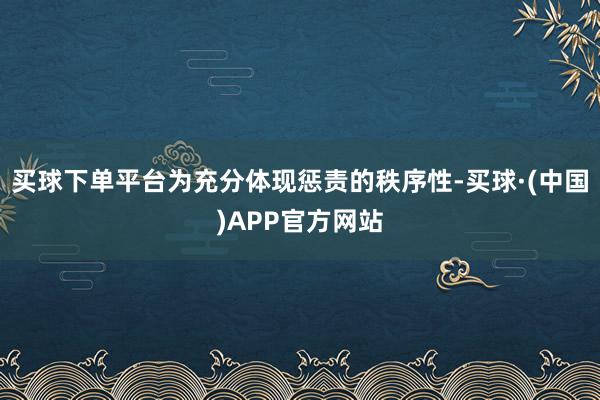 买球下单平台为充分体现惩责的秩序性-买球·(中国)APP官方网站